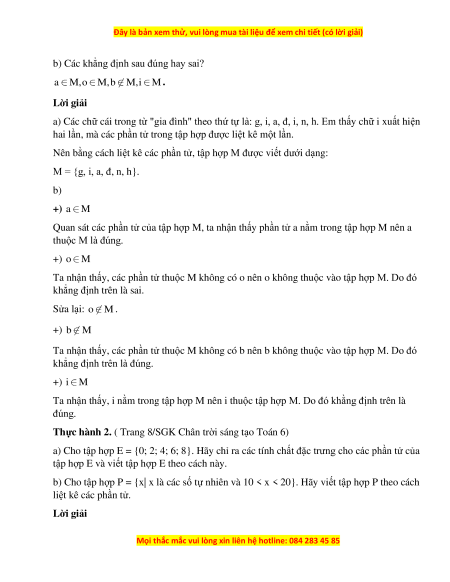 Đây là bản xem thử, vui lòng mua tài liệu để xem chi tiết (có lời giải)

b) Các khẳng định sau đúng hay sai?

$a \in M, o \in M, b \notin M, i \in M$.

Lời giải

a) Các chữ cái trong từ "gia đình" theo thứ tự là: g, i, a, đ, i, n, h. Em thấy chữ i xuất hiện hai lần, mà các phần tử trong tập hợp được liệt kê một lần.

Nên bằng cách liệt kê các phần tử, tập hợp M được viết dưới dạng:

M = {g, i, a, đ, n, h}.

b)

+) $a \in M$

Quan sát các phần tử của tập hợp M, ta nhận thấy phần tử a nằm trong tập hợp M nên a thuộc M là đúng.

+) $o \in M$

Ta nhận thấy, các phần tử thuộc M không có o nên o không thuộc vào tập hợp M. Do đó khẳng định trên là sai.

Sửa lại: $o \notin M$.

+) $b \notin M$

Ta nhận thấy, các phần tử thuộc M không có b nên b không thuộc vào tập hợp M. Do đó khẳng định trên là đúng.

+) $i \in M$

Ta nhận thấy, i nằm trong tập hợp M nên i thuộc tập hợp M. Do đó khẳng định trên là đúng.

Thực hành 2. ( Trang 8/SGK Chân trời sáng tạo Toán 6)

a) Cho tập hợp E = {0; 2; 4; 6; 8}. Hãy chỉ ra các tính chất đặc trưng cho các phần tử của tập hợp E và viết tập hợp E theo cách này.

b) Cho tập hợp P = {x| x là các số tự nhiên và 10 < x < 20}. Hãy viết tập hợp P theo cách liệt kê các phần tử.

Lời giải

Mọi thắc mắc vui lòng xin liên hệ hotline: 084 283 45 85